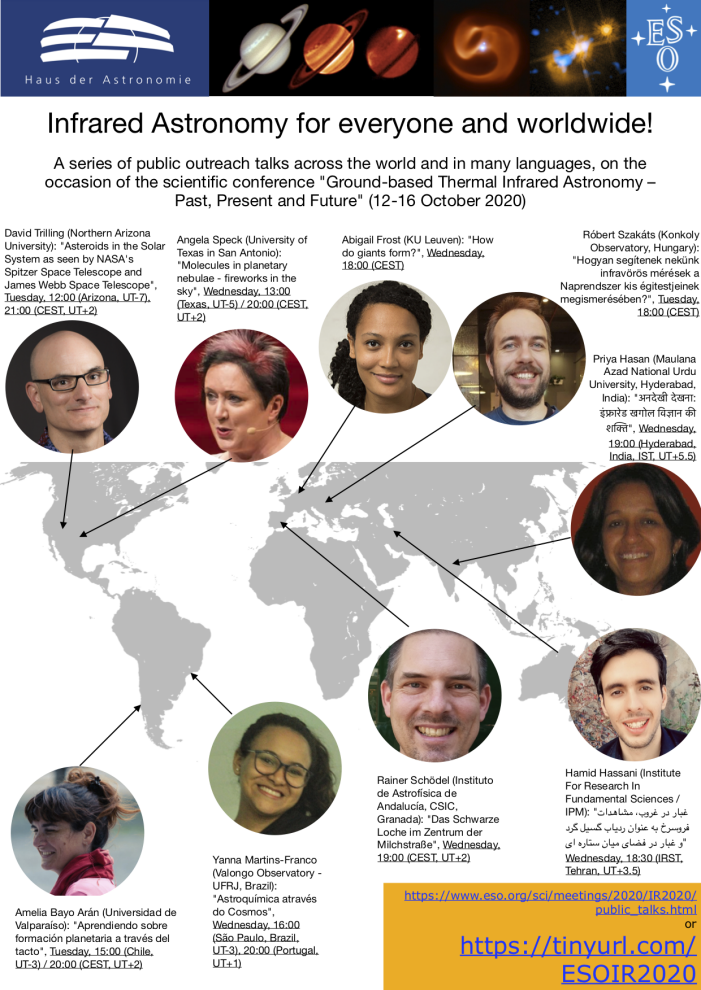 Haus der Astronomie

ESO

Infrared Astronomy for everyone and worldwide!

A series of public outreach talks across the world and in many languages, on the occasion of the scientific conference "Ground-based Thermal Infrared Astronomy – Past, Present and Future" (12-16 October 2020)

David Trilling (Northern Arizona University): "Asteroids in the Solar System as seen by NASA's Spitzer Space Telescope and James Webb Space Telescope", Tuesday, 12:00 (Arizona, UT-7), 21:00 (CEST, UT+2)

Angela Speck (University of Texas in San Antonio): "Molecules in planetary nebulae - fireworks in the sky", Wednesday, 13:00 (Texas, UT-5) / 20:00 (CEST, UT+2)

Abigail Frost (KU Leuven): "How do giants form?", Wednesday, 18:00 (CEST)

Róbert Szakáts (Konkoly Observatory, Hungary): "Hogyan segítenek nekünk infravörös mérések a Naprendszer kis égitestjeinek megismerésében?", Tuesday, 18:00 (CEST)

Priya Hasan (Maulana Azad National Urdu University, Hyderabad, India): "अनदेखी देखना: इंफ्रारेड खगोल विज्ञान की शक्ति", Wednesday, 19:00 (Hyderabad, India, IST, UT+5.5)

Amelia Bayo Arán (Universidad de Valparaíso): "Aprendiendo sobre formación planetaria a través del tacto", Tuesday, 15:00 (Chile, UT-3) / 20:00 (CEST, UT+2)

Yanna Martins-Franco (Valongo Observatory - UFRJ, Brazil): "Astroquímica através do Cosmos", Wednesday, 16:00 (São Paulo, Brazil, UT-3), 20:00 (Portugal, UT+1)

Rainer Schödel (Instituto de Astrofísica de Andalucía, CSIC, Granada): "Das Schwarze Loche im Zentrum der Milchstraße", Wednesday, 19:00 (CEST, UT+2)

Hamid Hassani (Institute For Research In Fundamental Sciences / IPM): "غبار در غروب، مشاهدات فروسرخ به عنوان ردیاب گسیل گرد و غبار در فضای میان ستاره ای" Wednesday, 18:30 (IRST, Tehran, UT+3.5)

https://www.eso.org/sci/meetings/2020/IR2020/public_talks.html
or
https://tinyurl.com/ESOIR2020